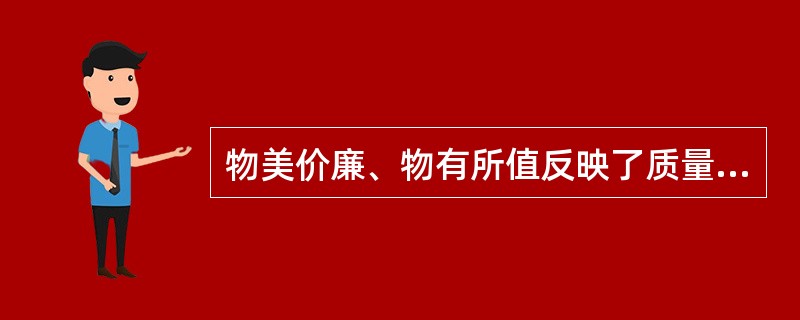 物美价廉、物有所值反映了质量...